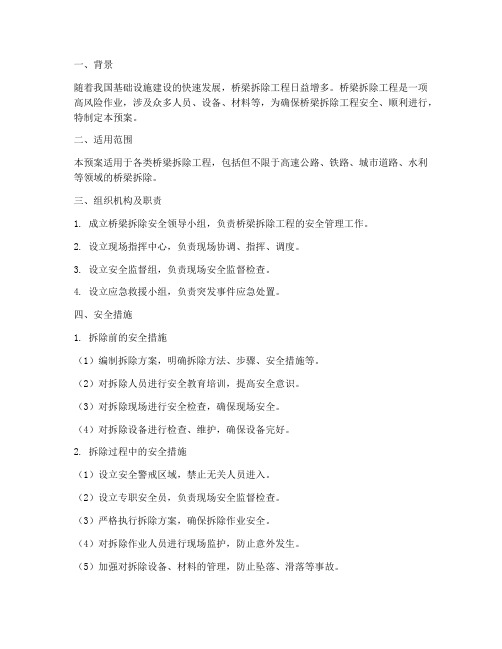 一、背景

随着我国基础设施建设的快速发展，桥梁拆除工程日益增多。桥梁拆除工程是一项高风险作业，涉及众多人员、设备、材料等，为确保桥梁拆除工程安全、顺利进行，特制定本预案。

二、适用范围

本预案适用于各类桥梁拆除工程，包括但不限于高速公路、铁路、城市道路、水利等领域的桥梁拆除。

三、组织机构及职责

1. 成立桥梁拆除安全领导小组，负责桥梁拆除工程的安全管理工作。

2. 设立现场指挥中心，负责现场协调、指挥、调度。

3. 设立安全监督组，负责现场安全监督检查。

4. 设立应急救援小组，负责突发事件应急处置。

四、安全措施

1. 拆除前的安全措施

（1）编制拆除方案，明确拆除方法、步骤、安全措施等。

（2）对拆除人员进行安全教育培训，提高安全意识。

（3）对拆除现场进行安全检查，确保现场安全。

（4）对拆除设备进行检查、维护，确保设备完好。

2. 拆除过程中的安全措施

（1）设立安全警戒区域，禁止无关人员进入。

（2）设立专职安全员，负责现场安全监督检查。

（3）严格执行拆除方案，确保拆除作业安全。

（4）对拆除作业人员进行现场监护，防止意外发生。

（5）加强对拆除设备、材料的管理，防止坠落、滑落等事故。